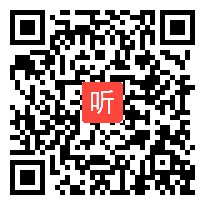 听